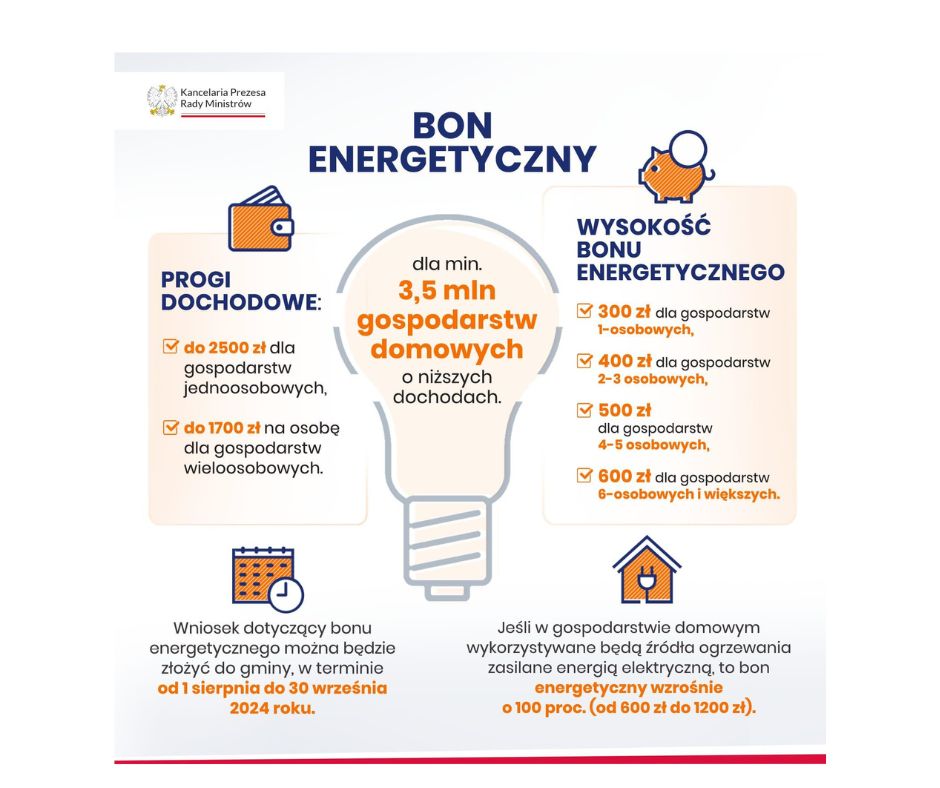 Kancelaria Prezesa Rady Ministrów

BON ENERGETYCZNY

PROGI DOCHODOWE:

do 2500 zł dla gospodarstw jednoosobowych,

do 1700 zł na osobę dla gospodarstw wieloosobowych.

dla min. 3,5 mln gospodarstw domowych o niższych dochodach.

WYSOKOŚĆ BONU ENERGETYCZNEGO

300 zł dla gospodarstw 1-osobowych,

400 zł dla gospodarstw 2-3 osobowych,

500 zł dla gospodarstw 4-5 osobowych,

600 zł dla gospodarstw 6-osobowych i większych.

Wniosek dotyczący bonu energetycznego można będzie złożyć do gminy, w terminie od 1 sierpnia do 30 września 2024 roku.

Jeśli w gospodarstwie domowym wykorzystywane będą źródła ogrzewania zasilane energią elektryczną, to bon energetyczny wzrośnie o 100 proc. (od 600 zł do 1200 zł).